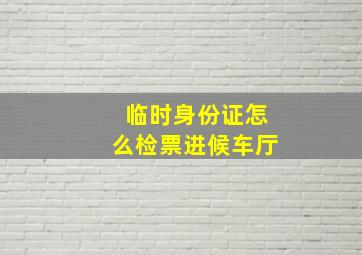 临时身份证怎么检票进候车厅